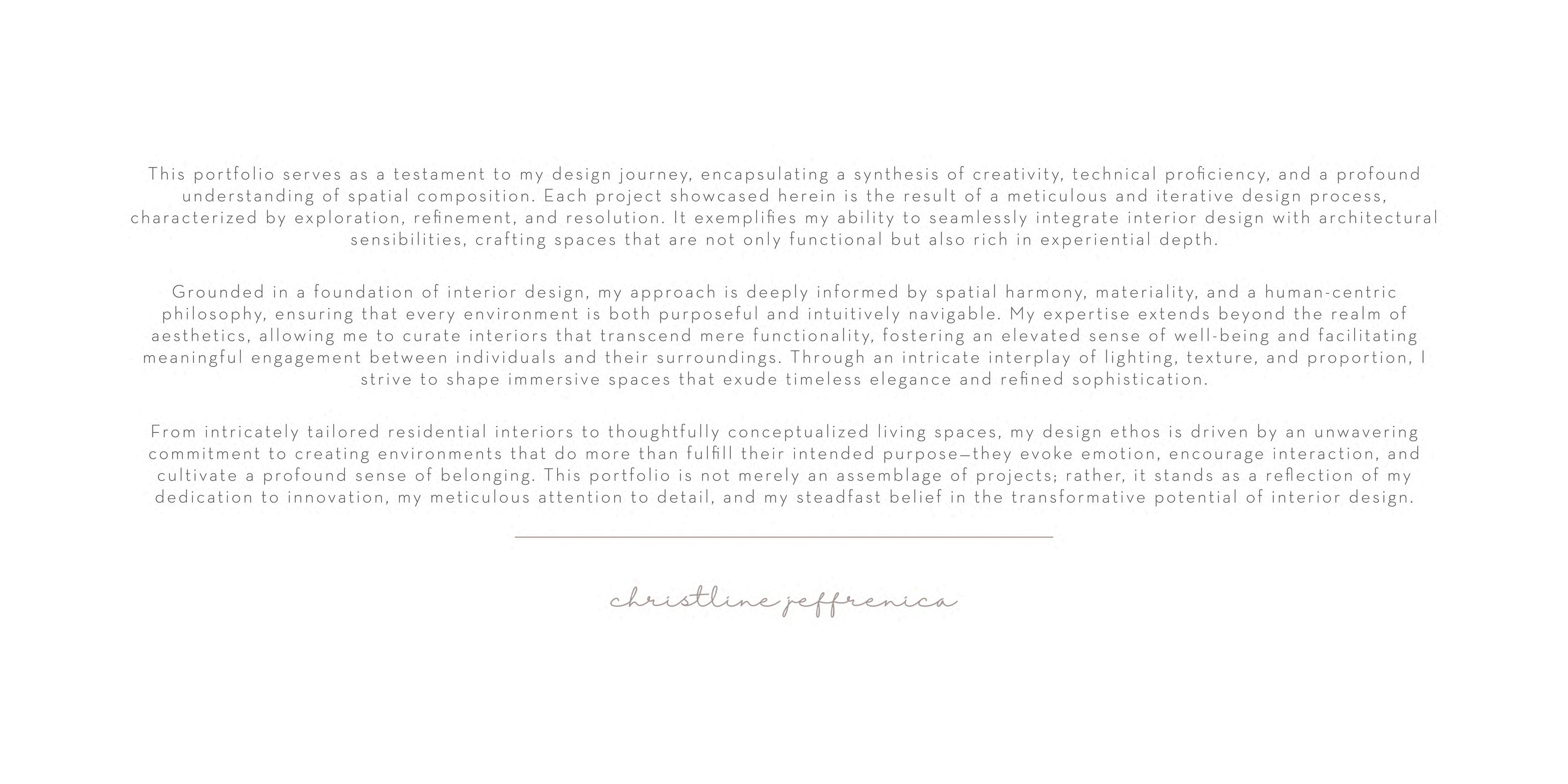 This portfolio serves as a testament to my design journey, encapsulating a synthesis of creativity, technical proficiency, and a profound understanding of spatial composition. Each project showcased herein is the result of a meticulous and iterative design process, characterized by exploration, refinement, and resolution. It exemplifies my ability to seamlessly integrate interior design with architectural sensibilities, crafting spaces that are not only functional but also rich in experiential depth.

Grounded in a foundation of interior design, my approach is deeply informed by spatial harmony, materiality, and a human-centric philosophy, ensuring that every environment is both purposeful and intuitively navigable. My expertise extends beyond the realm of aesthetics, allowing me to curate interiors that transcend mere functionality, fostering an elevated sense of well-being and facilitating meaningful engagement between individuals and their surroundings. Through an intricate interplay of lighting, texture, and proportion, I strive to shape immersive spaces that exude timeless elegance and refined sophistication.

From intricately tailored residential interiors to thoughtfully conceptualized living spaces, my design ethos is driven by an unwavering commitment to creating environments that do more than fulfill their intended purpose—they evoke emotion, encourage interaction, and cultivate a profound sense of belonging. This portfolio is not merely an assemblage of projects; rather, it stands as a reflection of my dedication to innovation, my meticulous attention to detail, and my steadfast belief in the transformative potential of interior design.

christline jeffrenica